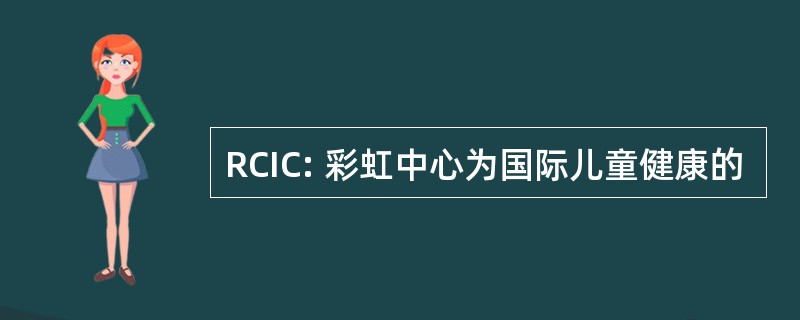 RCIC: 彩虹中心为国际儿童健康的